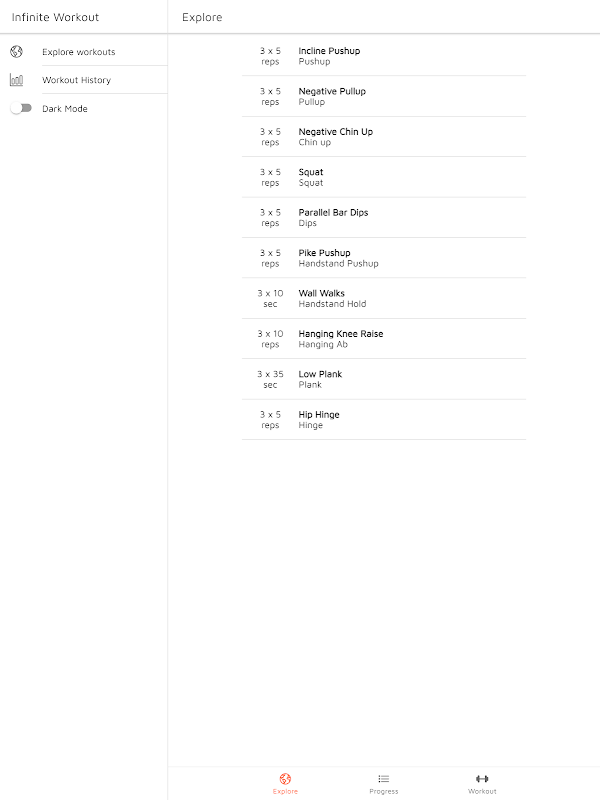 Infinite Workout

Explore workouts

Workout History

Dark Mode

Explore

3 x 5 reps
Incline Pushup
Pushup

3 x 5 reps
Negative Pullup
Pullup

3 x 5 reps
Negative Chin Up
Chin up

3 x 5 reps
Squat
Squat

3 x 5 reps
Parallel Bar Dips
Dips

3 x 5 reps
Pike Pushup
Handstand Pushup

3 x 10 sec
Wall Walks
Handstand Hold

3 x 10 reps
Hanging Knee Raise
Hanging Ab

3 x 35 sec
Low Plank
Plank

3 x 5 reps
Hip Hinge
Hinge

Explore
Progress
Workout